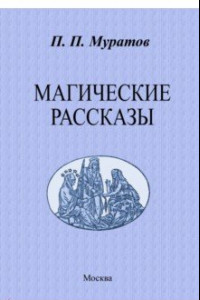 П. П. Муратов

МАГИЧЕСКИЕ РАССКАЗЫ

Москва